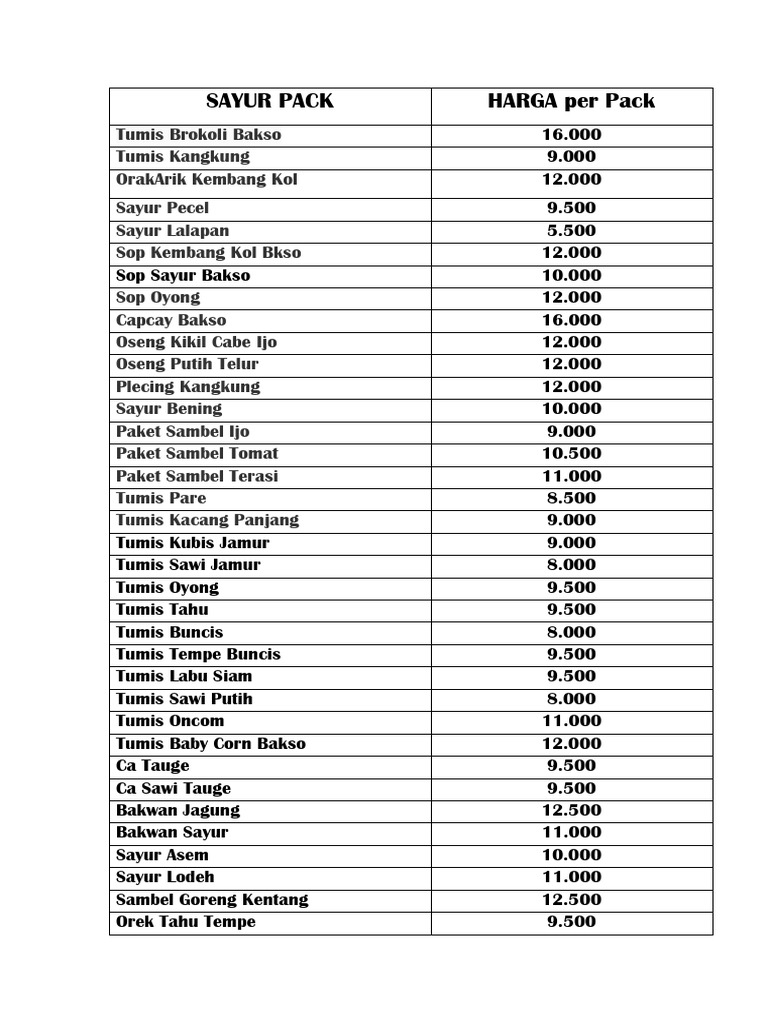 | SAYUR PACK | HARGA per Pack |
|---|---|
| Tumis Brokoli Bakso | 16.000 |
| Tumis Kangkung | 9.000 |
| OrakArik Kembang Kol | 12.000 |
| Sayur Pecel | 9.500 |
| Sayur Lalapan | 5.500 |
| Sop Kembang Kol Bkso | 12.000 |
| Sop Sayur Bakso | 10.000 |
| Sop Oyong | 12.000 |
| Capcay Bakso | 16.000 |
| Oseng Kikil Cabe Ijo | 12.000 |
| Oseng Putih Telur | 12.000 |
| Plecing Kangkung | 12.000 |
| Sayur Bening | 10.000 |
| Paket Sambel Ijo | 9.000 |
| Paket Sambel Tomat | 10.500 |
| Paket Sambel Terasi | 11.000 |
| Tumis Pare | 8.500 |
| Tumis Kacang Panjang | 9.000 |
| Tumis Kubis Jamur | 9.000 |
| Tumis Sawi Jamur | 8.000 |
| Tumis Oyong | 9.500 |
| Tumis Tahu | 9.500 |
| Tumis Buncis | 8.000 |
| Tumis Tempe Buncis | 9.500 |
| Tumis Labu Siam | 9.500 |
| Tumis Sawi Putih | 8.000 |
| Tumis Oncom | 11.000 |
| Tumis Baby Corn Bakso | 12.000 |
| Ca Tauge | 9.500 |
| Ca Sawi Tauge | 9.500 |
| Bakwan Jagung | 12.500 |
| Bakwan Sayur | 11.000 |
| Sayur Asem | 10.000 |
| Sayur Lodeh | 11.000 |
| Sambel Goreng Kentang | 12.500 |
| Orek Tahu Tempe | 9.500 |